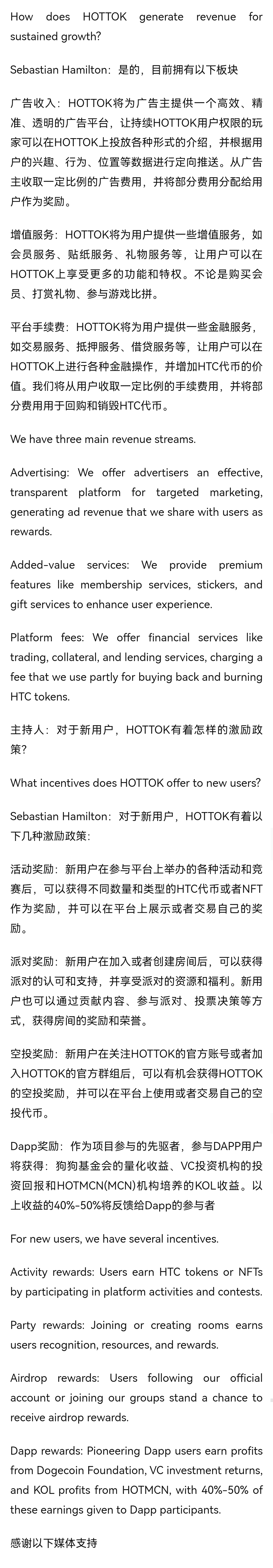 How does HOTTOK generate revenue for sustained growth?

Sebastian Hamilton：是的，目前拥有以下板块

广告收入：HOTTOK将为广告主提供一个高效、精准、透明的广告平台，让持续HOTTOK用户权限的玩家可以在HOTTOK上投放各种形式的介绍，并根据用户的兴趣、行为、位置等数据进行定向推送。从广告主收取一定比例的广告费用，并将部分费用分配给用户作为奖励。

增值服务：HOTTOK将为用户提供一些增值服务，如会员服务、贴纸服务、礼物服务等，让用户可以在HOTTOK上享受更多的功能和特权。不论是购买会员、打赏礼物、参与游戏比拼。

平台手续费：HOTTOK将为用户提供一些金融服务，如交易服务、抵押服务、借贷服务等，让用户可以在HOTTOK上进行各种金融操作，并增加HTC代币的价值。我们将从用户收取一定比例的手续费用，并将部分费用用于回购和销毁HTC代币。

We have three main revenue streams.

Advertising: We offer advertisers an effective, transparent platform for targeted marketing, generating ad revenue that we share with users as rewards.

Added-value services: We provide premium features like membership services, stickers, and gift services to enhance user experience.

Platform fees: We offer financial services like trading, collateral, and lending services, charging a fee that we use partly for buying back and burning HTC tokens.

主持人：对于新用户，HOTTOK有着怎样的激励政策?

What incentives does HOTTOK offer to new users?

Sebastian Hamilton：对于新用户，HOTTOK有着以下几种激励政策:

活动奖励：新用户在参与平台上举办的各种活动和竞赛后，可以获得不同数量和类型的HTC代币或者NFT作为奖励，并可以在平台上展示或者交易自己的奖励。

派对奖励：新用户在加入或者创建房间后，可以获得派对的认可和支持，并享受派对的资源和福利。新用户也可以通过贡献内容、参与派对、投票决策等方式，获得房间的奖励和荣誉。

空投奖励：新用户在关注HOTTOK的官方账号或者加入HOTTOK的官方群组后，可以有机会获得HOTTOK的空投奖励，并可以在平台上使用或者交易自己的空投代币。

Dapp奖励：作为项目参与的先驱者，参与DAPP用户将获得：狗狗基金会的量化收益、VC投资机构的投资回报和HOTMCN(MCN)机构培养的KOL收益。以上收益的40%-50%将反馈给Dapp的参与者

For new users, we have several incentives.

Activity rewards: Users earn HTC tokens or NFTs by participating in platform activities and contests.

Party rewards: Joining or creating rooms earns users recognition, resources, and rewards.

Airdrop rewards: Users following our official account or joining our groups stand a chance to receive airdrop rewards.

Dapp rewards: Pioneering Dapp users earn profits from Dogecoin Foundation, VC investment returns, and KOL profits from HOTMCN, with 40%-50% of these earnings given to Dapp participants.

感谢以下媒体支持